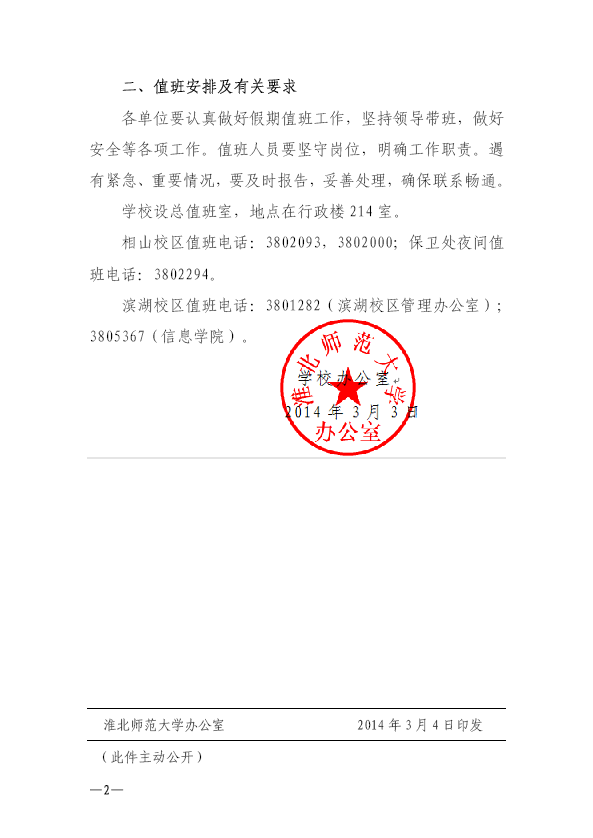 二、值班安排及有关要求

各单位要认真做好假期值班工作，坚持领导带班，做好安全等各项工作。值班人员要坚守岗位，明确工作职责。遇有紧急、重要情况，要及时报告，妥善处理，确保联系畅通。

学校设总值班室，地点在行政楼 214 室。

相山校区值班电话：3802093，3802000；保卫处夜间值班电话：3802294。

滨湖校区值班电话：3801282（滨湖校区管理办公室）；3805367（信息学院）。

淮北师范大学
办公室

学校办公室
2014 年 3 月 3 日

淮北师范大学办公室 2014 年 3 月 4 日印发

（此件主动公开）

—2—